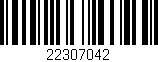 22307042